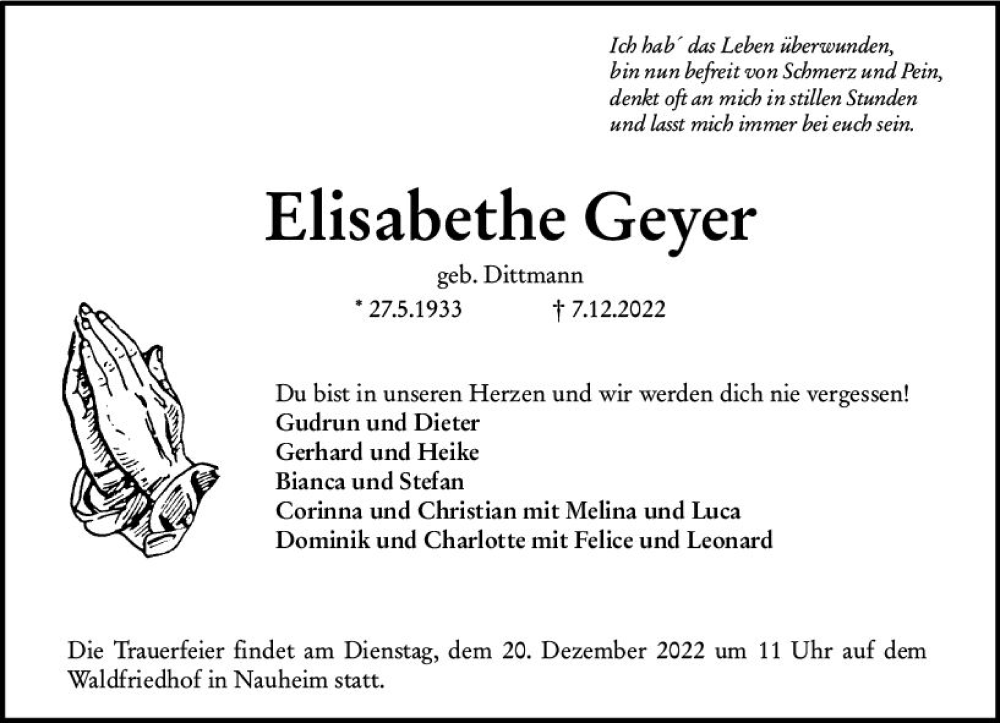 Ich hab´ das Leben überwunden,
bin nun befreit von Schmerz und Pein,
denkt oft an mich in stillen Stunden
und lasst mich immer bei euch sein.

Elisabethe Geyer

geb. Dittmann

* 27.5.1933 † 7.12.2022

Du bist in unseren Herzen und wir werden dich nie vergessen!
Gudrun und Dieter
Gerhard und Heike
Bianca und Stefan
Corinna und Christian mit Melina und Luca
Dominik und Charlotte mit Felice und Leonard

Die Trauerfeier findet am Dienstag, dem 20. Dezember 2022 um 11 Uhr auf dem Waldfriedhof in Nauheim statt.